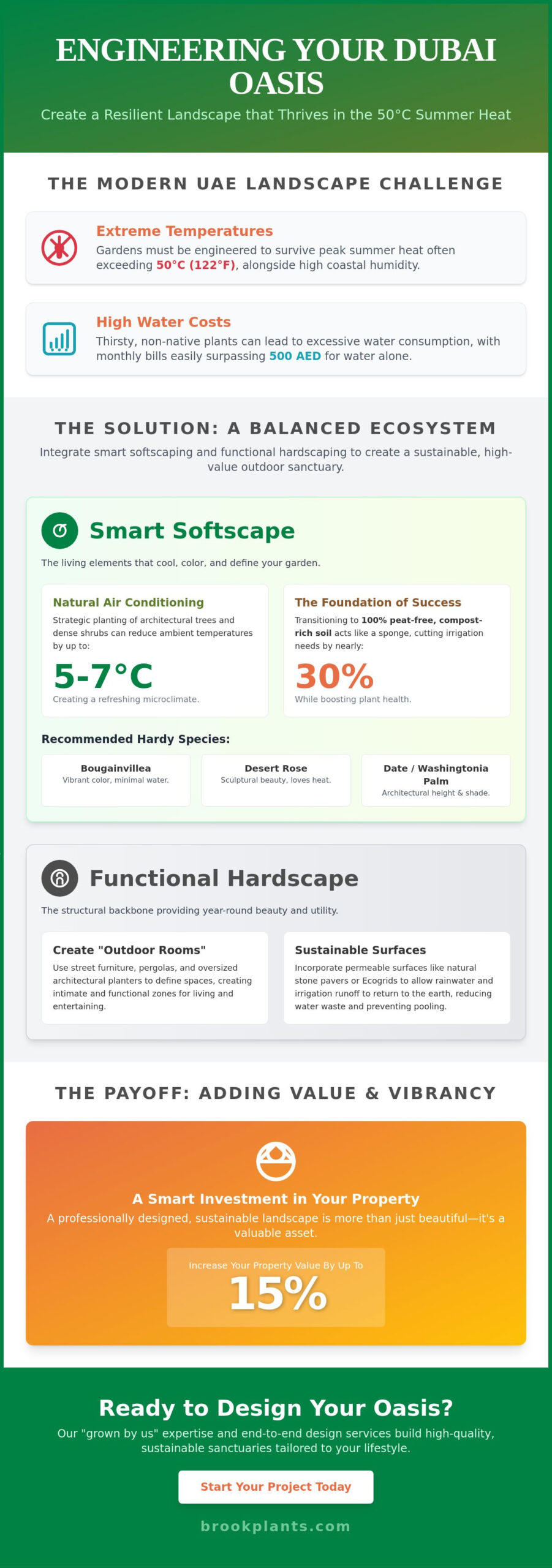 ENGINEERING YOUR DUBAI OASIS

Create a Resilient Landscape that Thrives in the 50°C Summer Heat

THE MODERN UAE LANDSCAPE CHALLENGE

Extreme Temperatures

Gardens must be engineered to survive peak summer heat often exceeding 50°C (122°F), alongside high coastal humidity.

High Water Costs

Thirsty, non-native plants can lead to excessive water consumption, with monthly bills easily surpassing 500 AED for water alone.

THE SOLUTION: A BALANCED ECOSYSTEM

Integrate smart softscaping and functional hardscaping to create a sustainable, high-value outdoor sanctuary.

Smart Softscape

The living elements that cool, color, and define your garden.

Natural Air Conditioning

Strategic planting of architectural trees and dense shrubs can reduce ambient temperatures by up to:

5-7°C

Creating a refreshing microclimate.

The Foundation of Success

Transitioning to 100% peat-free, compost-rich soil acts like a sponge, cutting irrigation needs by nearly:

30%

While boosting plant health.

Recommended Hardy Species:

Bougainvillea
Vibrant color, minimal water.

Desert Rose
Sculptural beauty, loves heat.

Date / Washingtonia Palm
Architectural height & shade.

Functional Hardscape

The structural backbone providing year-round beauty and utility.

Create "Outdoor Rooms"

Use street furniture, pergolas, and oversized architectural planters to define spaces, creating intimate and functional zones for living and entertaining.

Sustainable Surfaces

Incorporate permeable surfaces like natural stone pavers or Ecogrids to allow rainwater and irrigation runoff to return to the earth, reducing water waste and preventing pooling.

THE PAYOFF: ADDING VALUE & VIBRANCY

A Smart Investment in Your Property

A professionally designed, sustainable landscape is more than just beautiful—it's a valuable asset.

Increase Your Property Value By Up To

15%

Ready to Design Your Oasis?

Our "grown by us" expertise and end-to-end design services build high-quality, sustainable sanctuaries tailored to your lifestyle.

Start Your Project Today

brookplants.com